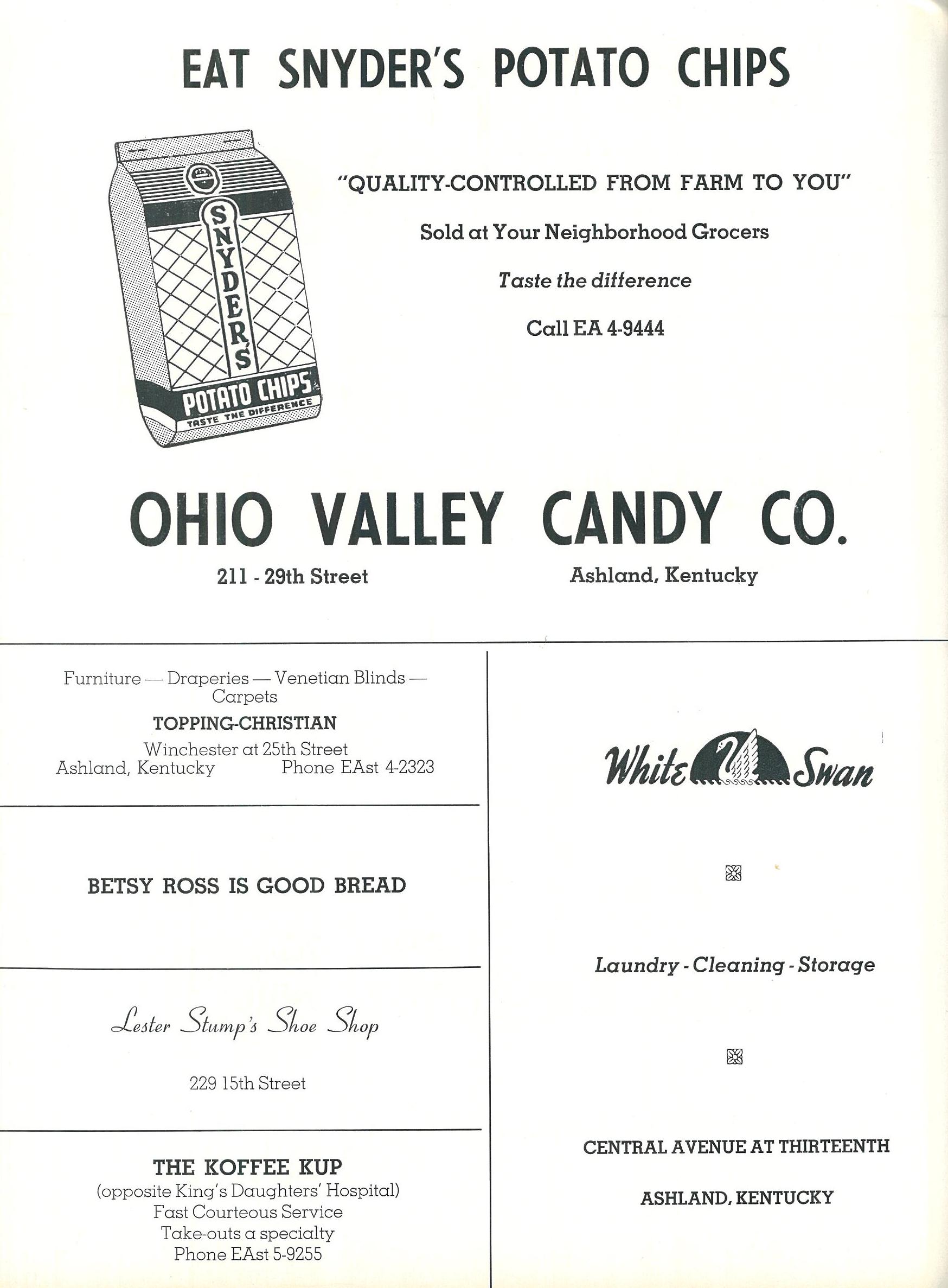 EAT SNYDER'S POTATO CHIPS

SNYDER'S
POTATO CHIPS
TASTE THE DIFFERENCE

"QUALITY-CONTROLLED FROM FARM TO YOU"

Sold at Your Neighborhood Grocers

Taste the difference

Call EA 4-9444

OHIO VALLEY CANDY CO.

211 - 29th Street

Ashland, Kentucky

Furniture — Draperies — Venetian Blinds — Carpets
TOPPING-CHRISTIAN
Winchester at 25th Street
Ashland, Kentucky Phone EAst 4-2323

BETSY ROSS IS GOOD BREAD

Lester Stump's Shoe Shop

229 15th Street

THE KOFFEE KUP
(opposite King's Daughters' Hospital)
Fast Courteous Service
Take-outs a specialty
Phone EAst 5-9255

White Swan

Laundry - Cleaning - Storage

CENTRAL AVENUE AT THIRTEENTH

ASHLAND, KENTUCKY